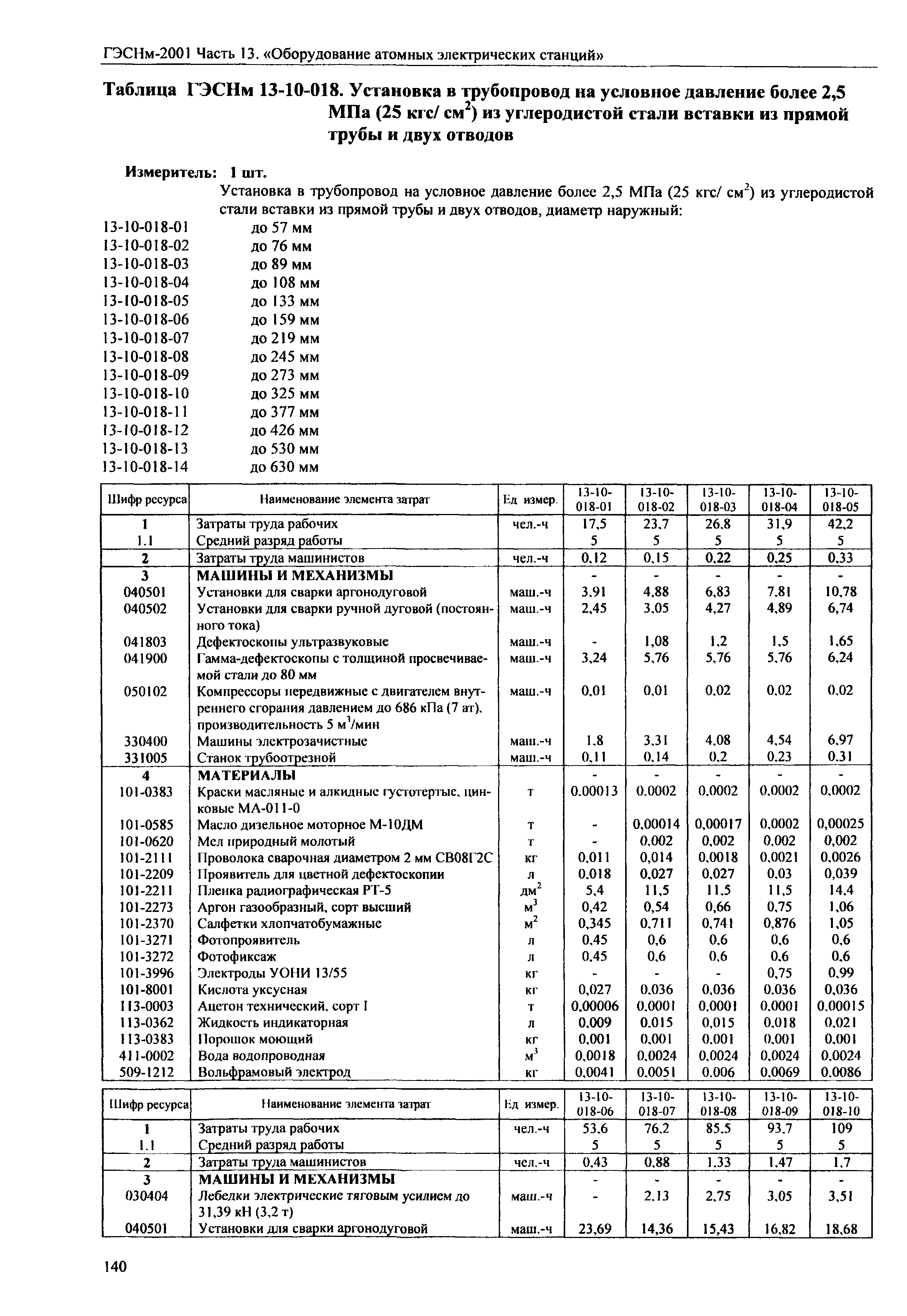 ГЭСНм-2001 Часть 13. «Оборудование атомных электрических станций»

Таблица ГЭСНм 13-10-018. Установка в трубопровод на условное давление более 2,5 МПа (25 кгс/ см$^2$) из углеродистой стали вставки из прямой трубы и двух отводов

Измеритель: 1 шт.

Установка в трубопровод на условное давление более 2,5 МПа (25 кгс/ см$^2$) из углеродистой стали вставки из прямой трубы и двух отводов, диаметр наружный:
13-10-018-01 до 57 мм
13-10-018-02 до 76 мм
13-10-018-03 до 89 мм
13-10-018-04 до 108 мм
13-10-018-05 до 133 мм
13-10-018-06 до 159 мм
13-10-018-07 до 219 мм
13-10-018-08 до 245 мм
13-10-018-09 до 273 мм
13-10-018-10 до 325 мм
13-10-018-11 до 377 мм
13-10-018-12 до 426 мм
13-10-018-13 до 530 мм
13-10-018-14 до 630 мм

| Шифр ресурса | Наименование элемента затрат | Ед измер. | 13-10-018-01 | 13-10-018-02 | 13-10-018-03 | 13-10-018-04 | 13-10-018-05 |
|---|---|---|---|---|---|---|---|
| 1 | Затраты труда рабочих | чел.-ч | 17,5 | 23,7 | 26,8 | 31,9 | 42,2 |
| 1.1 | Средний разряд работы | | 5 | 5 | 5 | 5 | 5 |
| 2 | Затраты труда машинистов | чел.-ч | 0,12 | 0,15 | 0,22 | 0,25 | 0,33 |
| 3 | МАШИНЫ И МЕХАНИЗМЫ | | - | - | - | - | - |
| 040501 | Установки для сварки аргонодуговой | маш.-ч | 3,91 | 4,88 | 6,83 | 7,81 | 10,78 |
| 040502 | Установки для сварки ручной дуговой (постоянного тока) | маш.-ч | 2,45 | 3,05 | 4,27 | 4,89 | 6,74 |
| 041803 | Дефектоскопы ультразвуковые | маш.-ч | - | 1,08 | 1,2 | 1,5 | 1,65 |
| 041900 | Гамма-дефектоскопы с толщиной просвечиваемой стали до 80 мм | маш.-ч | 3,24 | 5,76 | 5,76 | 5,76 | 6,24 |
| 050102 | Компрессоры передвижные с двигателем внутреннего сгорания давлением до 686 кПа (7 ат), производительность 5 м$^3$/мин | маш.-ч | 0,01 | 0,01 | 0,02 | 0,02 | 0,02 |
| 330400 | Машины электрозачистные | маш.-ч | 1,8 | 3,31 | 4,08 | 4,54 | 6,97 |
| 331005 | Станок трубоотрезной | маш.-ч | 0,11 | 0,14 | 0,2 | 0,23 | 0,31 |
| 4 | МАТЕРИАЛЫ | | - | - | - | - | - |
| 101-0383 | Краски масляные и алкидные густотертые, цинковые МА-011-0 | т | 0,00013 | 0,0002 | 0,0002 | 0,0002 | 0,0002 |
| 101-0585 | Масло дизельное моторное М-10ДМ | т | - | 0,00014 | 0,00017 | 0,0002 | 0,00025 |
| 101-0620 | Мел природный молотый | т | - | 0,002 | 0,002 | 0,002 | 0,002 |
| 101-2111 | Проволока сварочная диаметром 2 мм СВ08Г2С | кг | 0,011 | 0,014 | 0,0018 | 0,0021 | 0,0026 |
| 101-2209 | Проявитель для цветной дефектоскопии | л | 0,018 | 0,027 | 0,027 | 0,03 | 0,039 |
| 101-2211 | Пленка радиографическая РТ-5 | дм$^2$ | 5,4 | 11,5 | 11,5 | 11,5 | 14,4 |
| 101-2273 | Аргон газообразный, сорт высший | м$^3$ | 0,42 | 0,54 | 0,66 | 0,75 | 1,06 |
| 101-2370 | Салфетки хлопчатобумажные | м$^2$ | 0,345 | 0,711 | 0,741 | 0,876 | 1,05 |
| 101-3271 | Фотопроявитель | л | 0,45 | 0,6 | 0,6 | 0,6 | 0,6 |
| 101-3272 | Фотофиксаж | л | 0,45 | 0,6 | 0,6 | 0,6 | 0,6 |
| 101-3996 | Электроды УОНИ 13/55 | кг | - | - | - | 0,75 | 0,99 |
| 101-8001 | Кислота уксусная | кг | 0,027 | 0,036 | 0,036 | 0,036 | 0,036 |
| 113-0003 | Ацетон технический, сорт I | т | 0,00006 | 0,0001 | 0,0001 | 0,0001 | 0,00015 |
| 113-0362 | Жидкость индикаторная | л | 0,009 | 0,015 | 0,015 | 0,018 | 0,021 |
| 113-0383 | Порошок моющий | кг | 0,001 | 0,001 | 0,001 | 0,001 | 0,001 |
| 411-0002 | Вода водопроводная | м$^3$ | 0,0018 | 0,0024 | 0,0024 | 0,0024 | 0,0024 |
| 509-1212 | Вольфрамовый электрод | кг | 0,0041 | 0,0051 | 0,006 | 0,0069 | 0,0086 |

| Шифр ресурса | Наименование элемента затрат | Ед измер. | 13-10-018-06 | 13-10-018-07 | 13-10-018-08 | 13-10-018-09 | 13-10-018-10 |
|---|---|---|---|---|---|---|---|
| 1 | Затраты труда рабочих | чел.-ч | 53,6 | 76,2 | 85,5 | 93,7 | 109 |
| 1.1 | Средний разряд работы | | 5 | 5 | 5 | 5 | 5 |
| 2 | Затраты труда машинистов | чел.-ч | 0,43 | 0,88 | 1,33 | 1,47 | 1,7 |
| 3 | МАШИНЫ И МЕХАНИЗМЫ | | - | - | - | - | - |
| 030404 | Лебедки электрические тяговым усилием до 31,39 кН (3,2 т) | маш.-ч | - | 2,13 | 2,75 | 3,05 | 3,51 |
| 040501 | Установки для сварки аргонодуговой | маш.-ч | 23,69 | 14,36 | 15,43 | 16,82 | 18,68 |

140